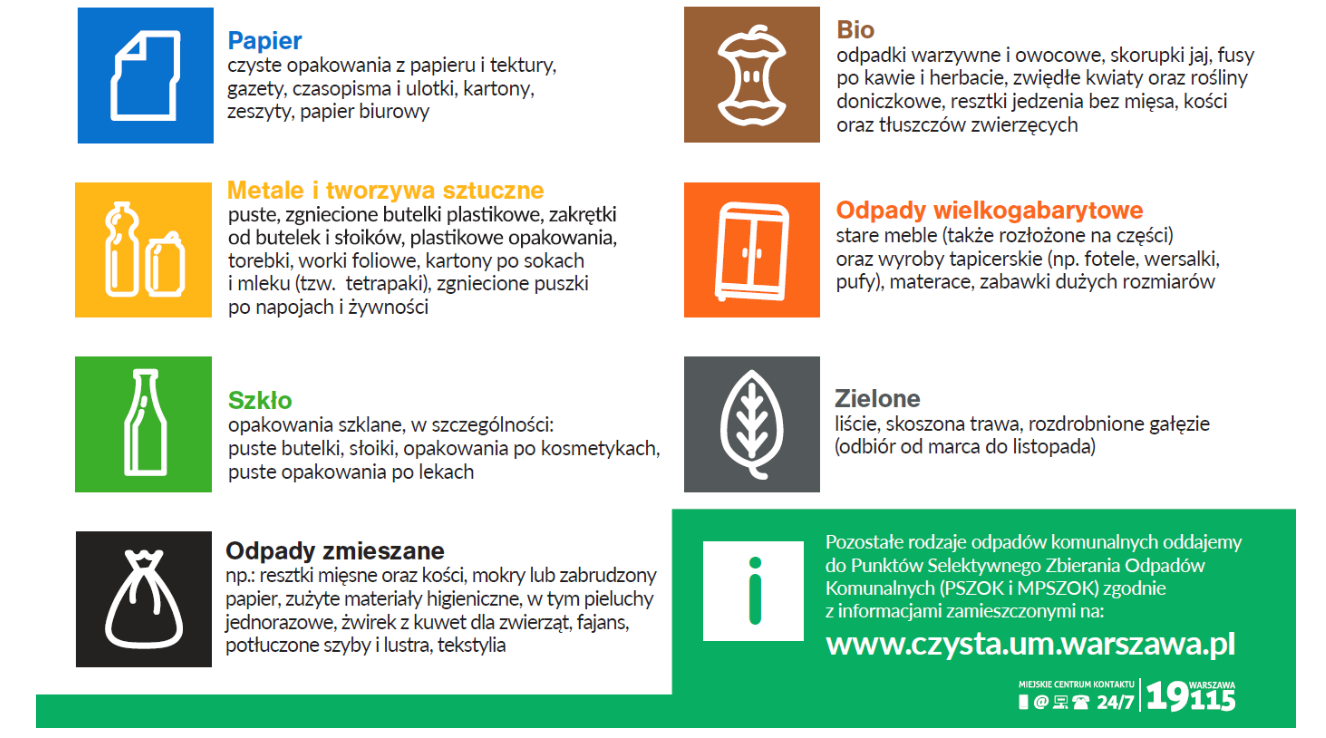 Papier
czyste opakowania z papieru i tektury, gazety, czasopisma i ulotki, kartony, zeszyty, papier biurowy

Metale i tworzywa sztuczne
puste, zgniecione butelki plastikowe, zakrętki od butelek i słoików, plastikowe opakowania, torebki, worki foliowe, kartony po sokach i mleku (tzw. tetrapaki), zgniecione puszki po napojach i żywności

Szkło
opakowania szklane, w szczególności: puste butelki, słoiki, opakowania po kosmetykach, puste opakowania po lekach

Odpady zmieszane
np.: resztki mięsne oraz kości, mokry lub zabrudzony papier, zużyte materiały higieniczne, w tym pieluchy jednorazowe, żwirek z kuwet dla zwierząt, fajans, potłuczone szyby i lustra, tekstylia

Bio
odpadki warzywne i owocowe, skorupki jaj, fusy po kawie i herbacie, zwiędłe kwiaty oraz rośliny doniczkowe, resztki jedzenia bez mięsa, kości oraz tłuszczów zwierzęcych

Odpady wielkogabarytowe
stare meble (także rozłożone na części) oraz wyroby tapicerskie (np. fotele, wersalki, pufy), materace, zabawki dużych rozmiarów

Zielone
liście, skoszona trawa, rozdrobnione gałęzie (odbiór od marca do listopada)

i

Pozostałe rodzaje odpadów komunalnych oddajemy do Punktów Selektywnego Zbierania Odpadów Komunalnych (PSZOK i MPSZOK) zgodnie z informacjami zamieszczonymi na:
www.czysta.um.warszawa.pl

MIEJSKIE CENTRUM KONTAKTU 24/7 WARSZAWA 19115